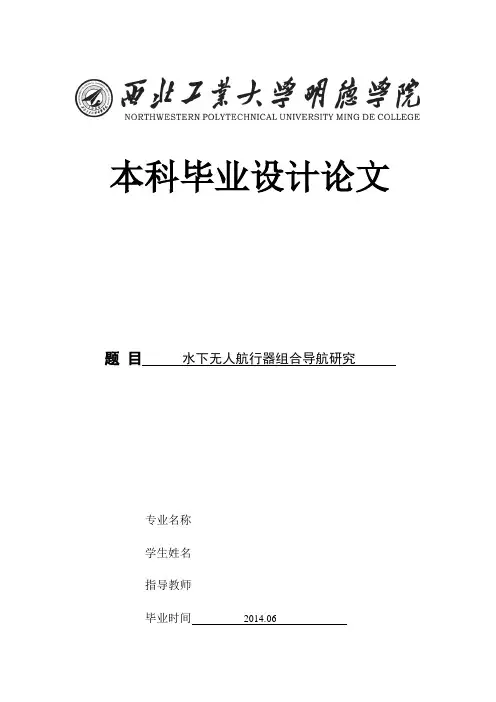 西北工業大學明德學院
NORTHWESTERN POLYTECHNICAL UNIVERSITY MING DE COLLEGE

本科毕业设计论文

题 目 水下无人航行器组合导航研究

专业名称

学生姓名

指导教师

毕业时间 2014.06